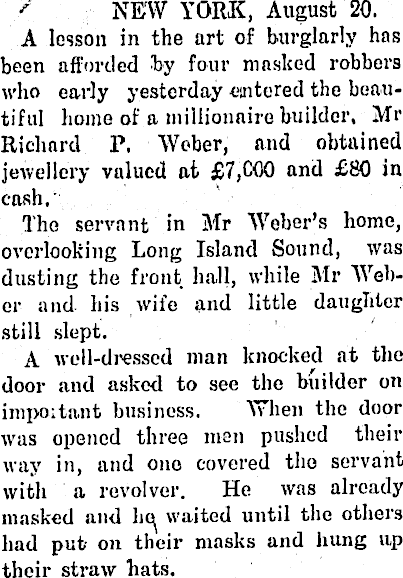 NEW YORK, August 20.

A lesson in the art of burglarly has been afforded by four masked robbers who early yesterday entered the beautiful home of a millionaire builder, Mr Richard P. Weber, and obtained jewellery valued at £7,000 and £80 in cash.

The servant in Mr Weber's home, overlooking Long Island Sound, was dusting the front hall, while Mr Weber and his wife and little daughter still slept.

A well-dressed man knocked at the door and asked to see the builder on important business. When the door was opened three men pushed their way in, and one covered the servant with a revolver. He was already masked and he waited until the others had put on their masks and hung up their straw hats.